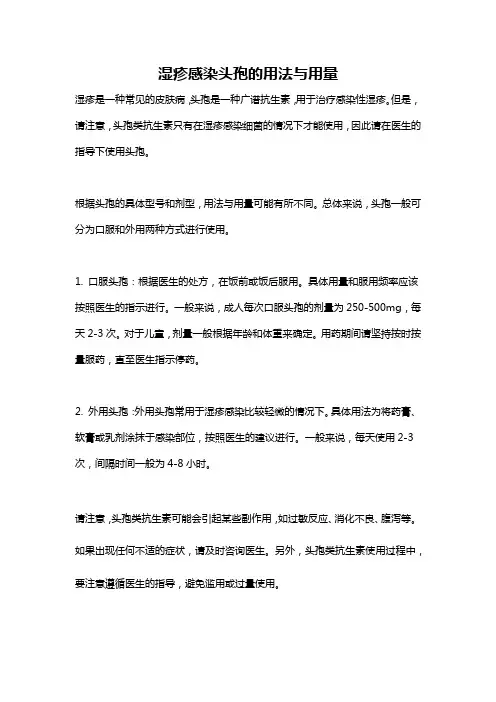 湿疹感染头孢的用法与用量

湿疹是一种常见的皮肤病，头孢是一种广谱抗生素，用于治疗感染性湿疹。但是，请注意，头孢类抗生素只有在湿疹感染细菌的情况下才能使用，因此请在医生的指导下使用头孢。

根据头孢的具体型号和剂型，用法与用量可能有所不同。总体来说，头孢一般可分为口服和外用两种方式进行使用。

1. 口服头孢：根据医生的处方，在饭前或饭后服用。具体用量和服用频率应该按照医生的指示进行。一般来说，成人每次口服头孢的剂量为 250-500mg，每天 2-3 次。对于儿童，剂量一般根据年龄和体重来确定。用药期间请坚持按时按量服药，直至医生指示停药。

2. 外用头孢：外用头孢常用于湿疹感染比较轻微的情况下。具体用法为将药膏、软膏或乳剂涂抹于感染部位，按照医生的建议进行。一般来说，每天使用 2-3 次，间隔时间一般为 4-8 小时。

请注意，头孢类抗生素可能会引起某些副作用，如过敏反应、消化不良、腹泻等。如果出现任何不适的症状，请及时咨询医生。另外，头孢类抗生素使用过程中，要注意遵循医生的指导，避免滥用或过量使用。